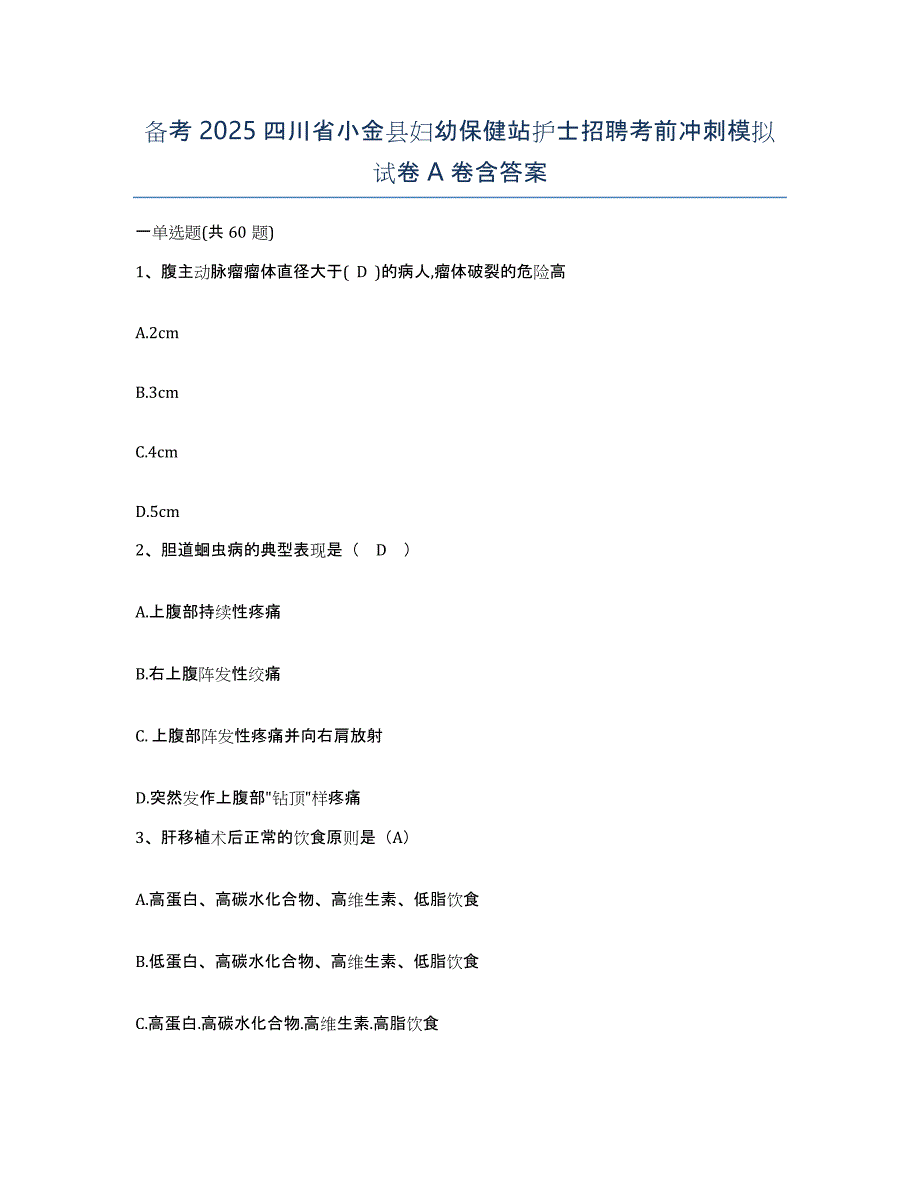 备考 2025 四川省小金县妇幼保健站护士招聘考前冲刺模拟试卷 A 卷含答案

一单选题(共 60 题)

1、腹主动脉瘤瘤体直径大于( D )的病人,瘤体破裂的危险高

A.2cm

B.3cm

C.4cm

D.5cm

2、胆道蛔虫病的典型表现是（ D ）

A.上腹部持续性疼痛

B.右上腹阵发性绞痛

C. 上腹部阵发性疼痛并向右肩放射

D.突然发作上腹部"钻顶"样疼痛

3、肝移植术后正常的饮食原则是（A）

A.高蛋白、高碳水化合物、高维生素、低脂饮食

B.低蛋白、高碳水化合物、高维生素、低脂饮食

C.高蛋白.高碳水化合物.高维生素.高脂饮食